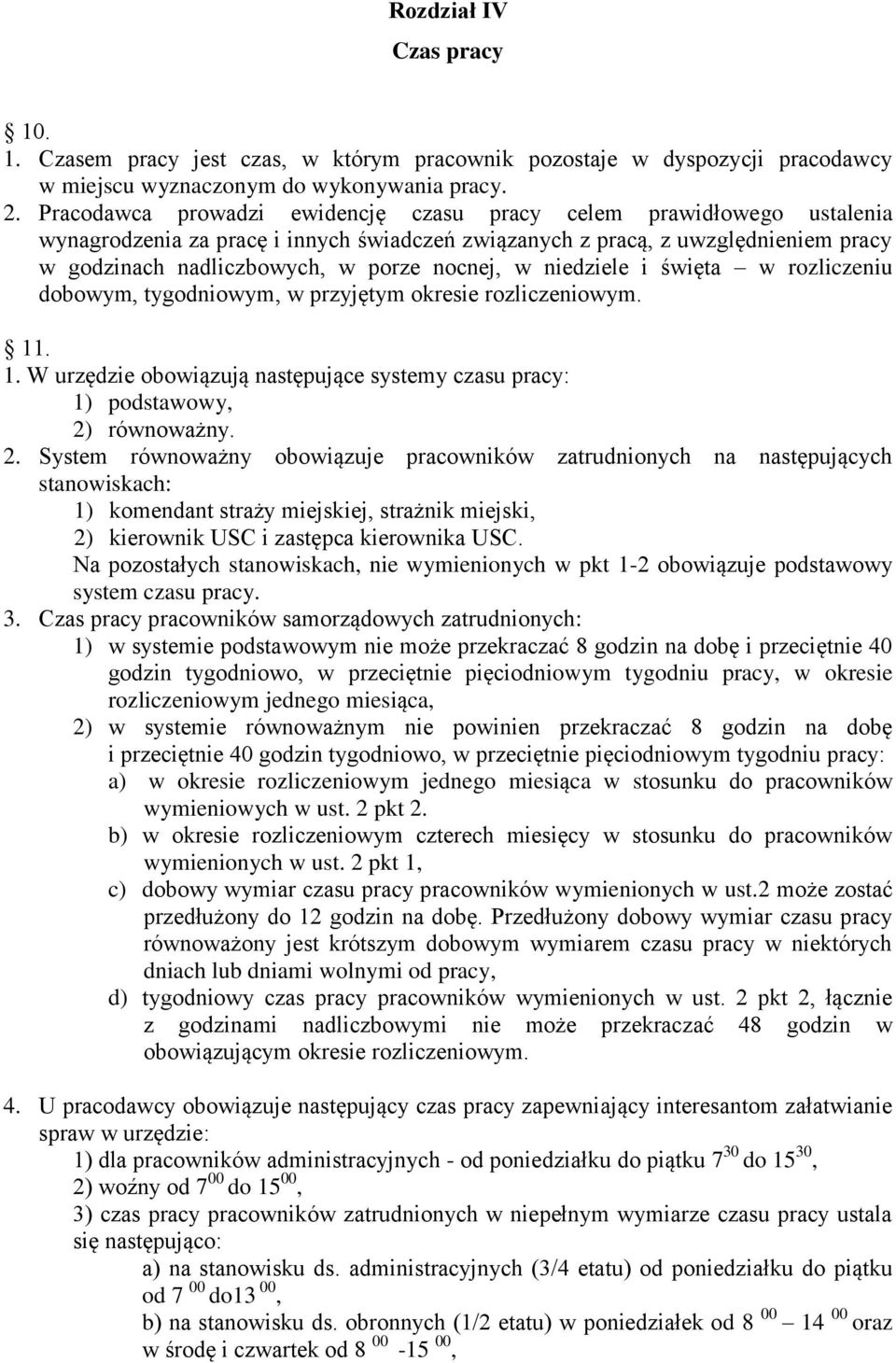 Rozdział IV
Czas pracy

 10.
1. Czasem pracy jest czas, w którym pracownik pozostaje w dyspozycji pracodawcy w miejscu wyznaczonym do wykonywania pracy.
2. Pracodawca prowadzi ewidencję czasu pracy celem prawidłowego ustalenia wynagrodzenia za pracę i innych świadczeń związanych z pracą, z uwzględnieniem pracy w godzinach nadliczbowych, w porze nocnej, w niedziele i święta – w rozliczeniu dobowym, tygodniowym, w przyjętym okresie rozliczeniowym.

 11.
1. W urzędzie obowiązują następujące systemy czasu pracy:
1) podstawowy,
2) równoważny.
2. System równoważny obowiązuje pracowników zatrudnionych na następujących stanowiskach:
1) komendant straży miejskiej, strażnik miejski,
2) kierownik USC i zastępca kierownika USC.
Na pozostałych stanowiskach, nie wymienionych w pkt 1-2 obowiązuje podstawowy system czasu pracy.
3. Czas pracy pracowników samorządowych zatrudnionych:
1) w systemie podstawowym nie może przekraczać 8 godzin na dobę i przeciętnie 40 godzin tygodniowo, w przeciętnie pięciodniowym tygodniu pracy, w okresie rozliczeniowym jednego miesiąca,
2) w systemie równoważnym nie powinien przekraczać 8 godzin na dobę i przeciętnie 40 godzin tygodniowo, w przeciętnie pięciodniowym tygodniu pracy:
a) w okresie rozliczeniowym jednego miesiąca w stosunku do pracowników wymieniowych w ust. 2 pkt 2.
b) w okresie rozliczeniowym czterech miesięcy w stosunku do pracowników wymienionych w ust. 2 pkt 1,
c) dobowy wymiar czasu pracy pracowników wymienionych w ust.2 może zostać przedłużony do 12 godzin na dobę. Przedłużony dobowy wymiar czasu pracy równoważony jest krótszym dobowym wymiarem czasu pracy w niektórych dniach lub dniami wolnymi od pracy,
d) tygodniowy czas pracy pracowników wymienionych w ust. 2 pkt 2, łącznie z godzinami nadliczbowymi nie może przekraczać 48 godzin w obowiązującym okresie rozliczeniowym.

4. U pracodawcy obowiązuje następujący czas pracy zapewniający interesantom załatwianie spraw w urzędzie:
1) dla pracowników administracyjnych - od poniedziałku do piątku $7^{30}$ do $15^{30}$,
2) woźny od $7^{00}$ do $15^{00}$,
3) czas pracy pracowników zatrudnionych w niepełnym wymiarze czasu pracy ustala się następująco:
a) na stanowisku ds. administracyjnych (3/4 etatu) od poniedziałku do piątku od $7^{00}$ do$13^{00}$,
b) na stanowisku ds. obronnych (1/2 etatu) w poniedziałek od $8^{00}$ – $14^{00}$ oraz w środę i czwartek od $8^{00}$ -$15^{00}$,